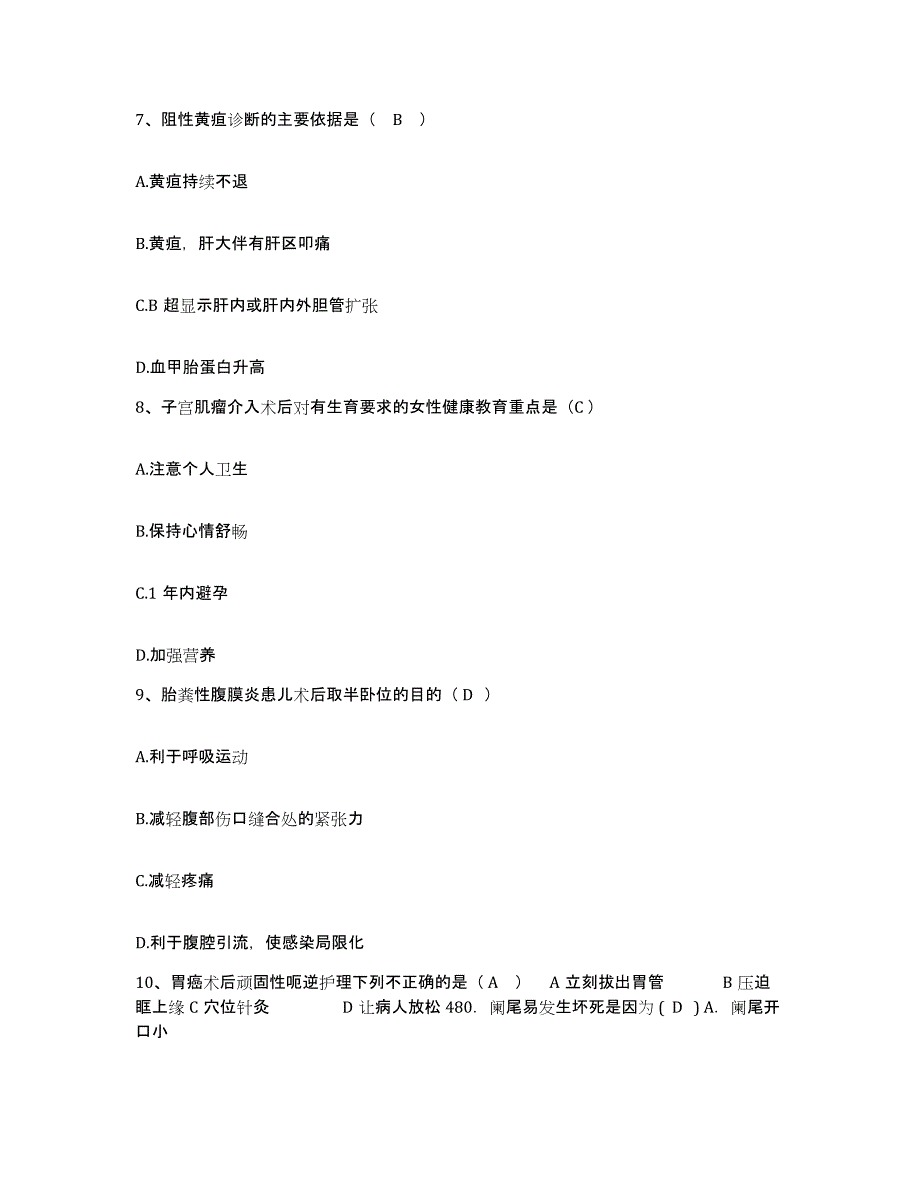 7、阻性黄疸诊断的主要依据是（ B ）

A.黄疸持续不退

B.黄疸，肝大伴有肝区叩痛

C.B 超显示肝内或肝内外胆管扩张

D.血甲胎蛋白升高

8、子宫肌瘤介入术后对有生育要求的女性健康教育重点是（C）

A.注意个人卫生

B.保持心情舒畅

C.1 年内避孕

D.加强营养

9、胎粪性腹膜炎患儿术后取半卧位的目的（ D ）

A.利于呼吸运动

B.减轻腹部伤口缝合处的紧张力

C.减轻疼痛

D.利于腹腔引流，使感染局限化

10、胃癌术后顽固性呃逆护理下列不正确的是（ A ） A 立刻拔出胃管 B 压迫眶上缘 C 穴位针灸 D 让病人放松 480. 阑尾易发生坏死是因为 ( D ) A. 阑尾开口小